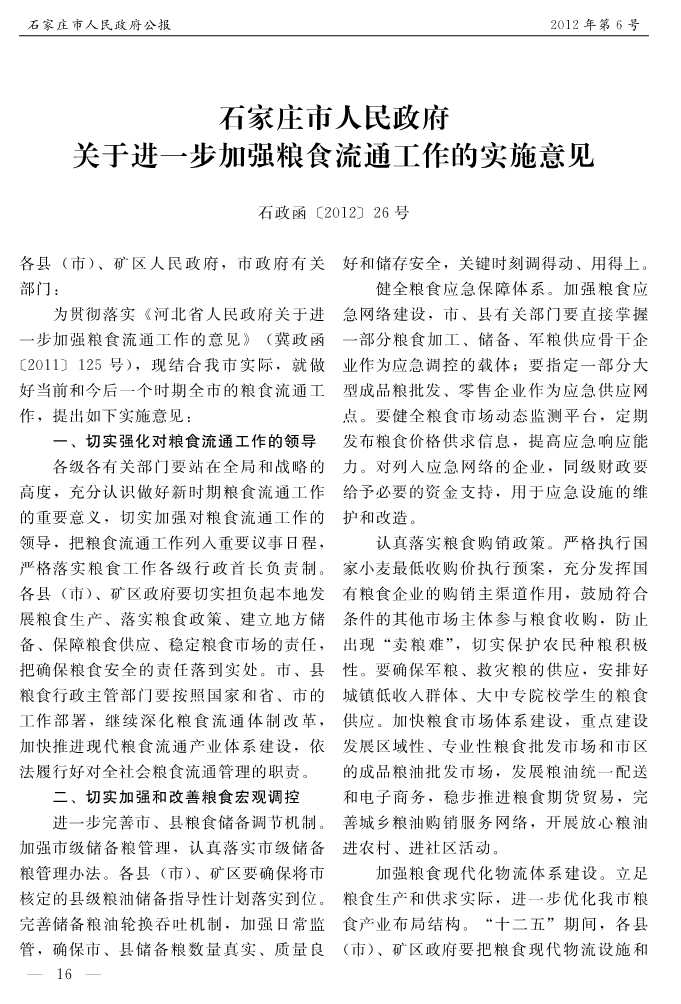 石家庄市人民政府公报　　　　2012年第6号

石家庄市人民政府
关于进一步加强粮食流通工作的实施意见

石政函〔2012〕26号

各县（市）、矿区人民政府，市政府有关部门：

为贯彻落实《河北省人民政府关于进一步加强粮食流通工作的意见》（冀政函〔2011〕125号），现结合我市实际，就做好当前和今后一个时期全市的粮食流通工作，提出如下实施意见：

一、切实强化对粮食流通工作的领导

各级各有关部门要站在全局和战略的高度，充分认识做好新时期粮食流通工作的重要意义，切实加强对粮食流通工作的领导，把粮食流通工作列入重要议事日程，严格落实粮食工作各级行政首长负责制。各县（市）、矿区政府要切实担负起本地发展粮食生产、落实粮食政策、建立地方储备、保障粮食供应、稳定粮食市场的责任，把确保粮食安全的责任落到实处。市、县粮食行政主管部门要按照国家和省、市的工作部署，继续深化粮食流通体制改革，加快推进现代粮食流通产业体系建设，依法履行好对全社会粮食流通管理的职责。

二、切实加强和改善粮食宏观调控

进一步完善市、县粮食储备调节机制。加强市级储备粮管理，认真落实市级储备粮管理办法。各县（市）、矿区要确保将市核定的县级粮油储备指导性计划落实到位。完善储备粮油轮换吞吐机制，加强日常监管，确保市、县储备粮数量真实、质量良好和储存安全，关键时刻调得动、用得上。

健全粮食应急保障体系。加强粮食应急网络建设，市、县有关部门要直接掌握一部分粮食加工、储备、军粮供应骨干企业作为应急调控的载体；要指定一部分大型成品粮批发、零售企业作为应急供应网点。要健全粮食市场动态监测平台，定期发布粮食价格供求信息，提高应急响应能力。对列入应急网络的企业，同级财政要给予必要的资金支持，用于应急设施的维护和改造。

认真落实粮食购销政策。严格执行国家小麦最低收购价执行预案，充分发挥国有粮食企业的购销主渠道作用，鼓励符合条件的其他市场主体参与粮食收购，防止出现“卖粮难”，切实保护农民种粮积极性。要确保军粮、救灾粮的供应，安排好城镇低收入群体、大中专院校学生的粮食供应。加快粮食市场体系建设，重点建设发展区域性、专业性粮食批发市场和市区的成品粮油批发市场，发展粮油统一配送和电子商务，稳步推进粮食期货贸易，完善城乡粮油购销服务网络，开展放心粮油进农村、进社区活动。

加强粮食现代化物流体系建设。立足粮食生产和供求实际，进一步优化我市粮食产业布局结构。“十二五”期间，各县（市）、矿区政府要把粮食现代物流设施和

— 16 —